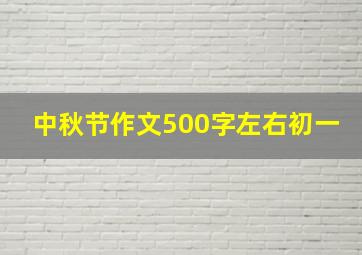 中秋节作文500字左右初一